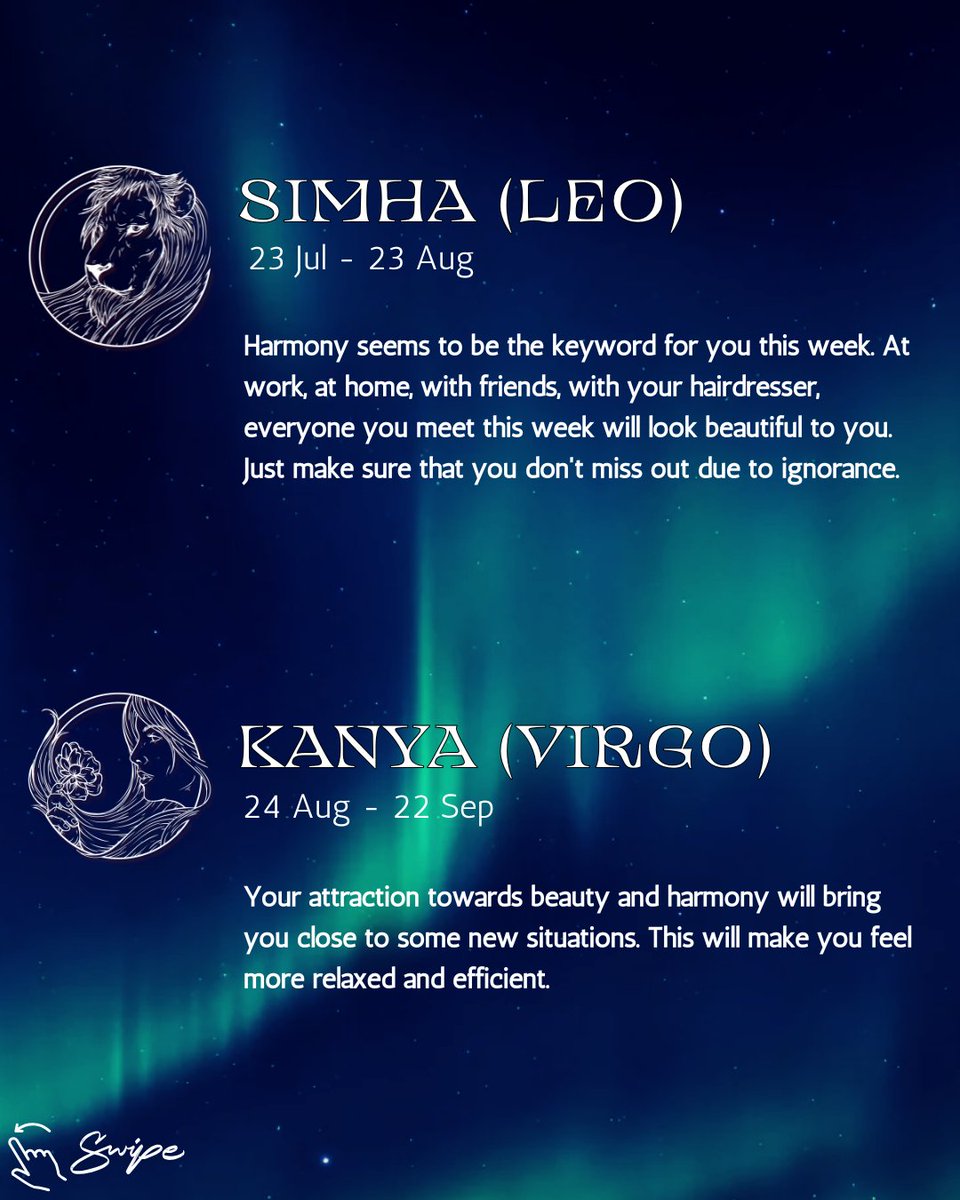 SIMHA (LEO)
23 Jul - 23 Aug

Harmony seems to be the keyword for you this week. At work, at home, with friends, with your hairdresser, everyone you meet this week will look beautiful to you. Just make sure that you don't miss out due to ignorance.

KANYA (VIRGO)
24 Aug - 22 Sep

Your attraction towards beauty and harmony will bring you close to some new situations. This will make you feel more relaxed and efficient.

Swipe